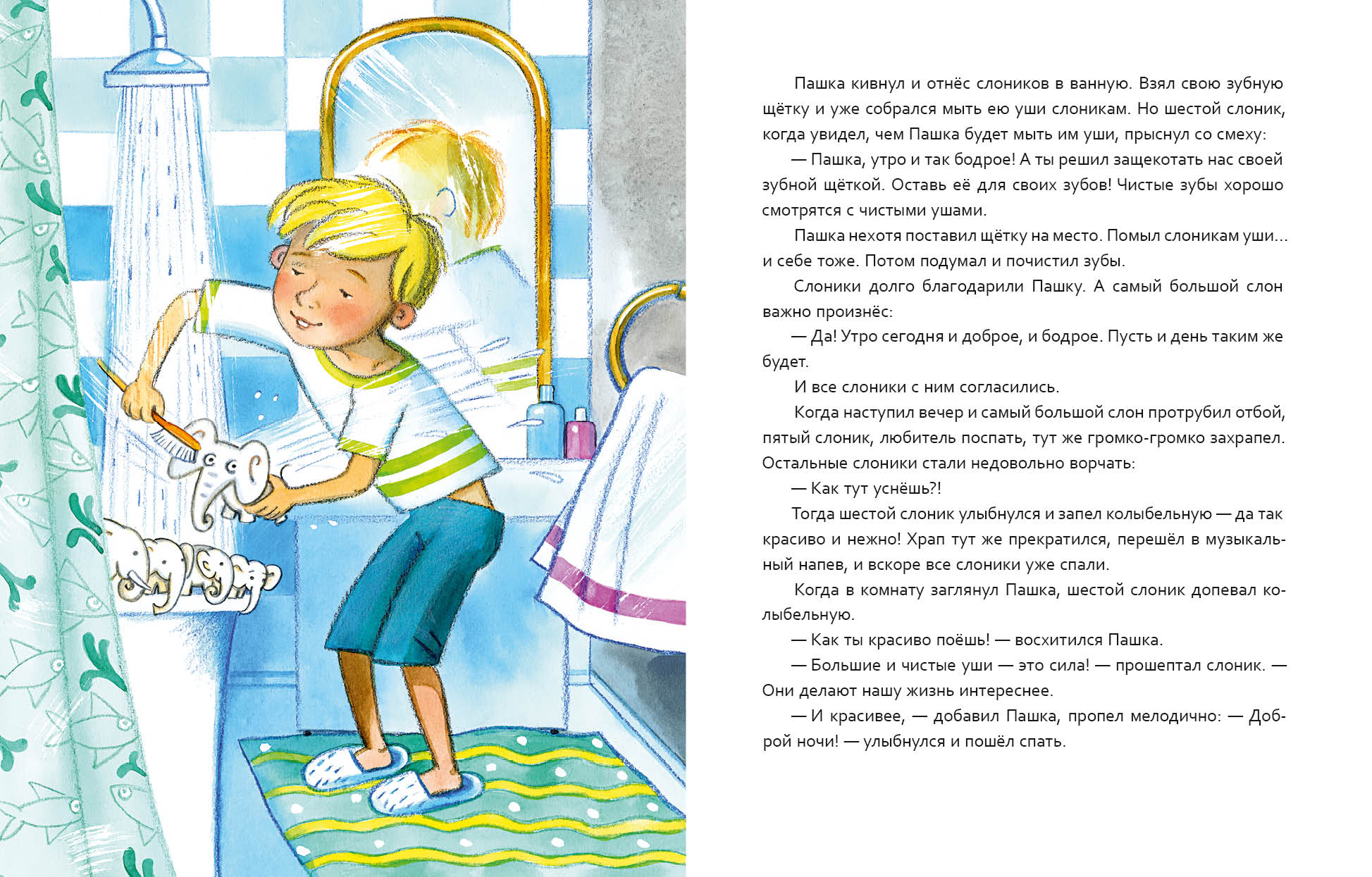 Пашка кивнул и отнёс слоников в ванную. Взял свою зубную щётку и уже собрался мыть ею уши слоникам. Но шестой слоник, когда увидел, чем Пашка будет мыть им уши, прыснул со смеху:

— Пашка, утро и так бодрое! А ты решил защекотать нас своей зубной щёткой. Оставь её для своих зубов! Чистые зубы хорошо смотрятся с чистыми ушами.

Пашка нехотя поставил щётку на место. Помыл слоникам уши... и себе тоже. Потом подумал и почистил зубы.

Слоники долго благодарили Пашку. А самый большой слон важно произнёс:

— Да! Утро сегодня и доброе, и бодрое. Пусть и день таким же будет.

И все слоники с ним согласились.

Когда наступил вечер и самый большой слон протрубил отбой, пятый слоник, любитель поспать, тут же громко-громко захрапел. Остальные слоники стали недовольно ворчать:

— Как тут уснёшь?!

Тогда шестой слоник улыбнулся и запел колыбельную — да так красиво и нежно! Храп тут же прекратился, перешёл в музыкальный напев, и вскоре все слоники уже спали.

Когда в комнату заглянул Пашка, шестой слоник допевал колыбельную.

— Как ты красиво поёшь! — восхитился Пашка.

— Большие и чистые уши — это сила! — прошептал слоник. — Они делают нашу жизнь интереснее.

— И красивее, — добавил Пашка, пропел мелодично: — Доброй ночи! — улыбнулся и пошёл спать.